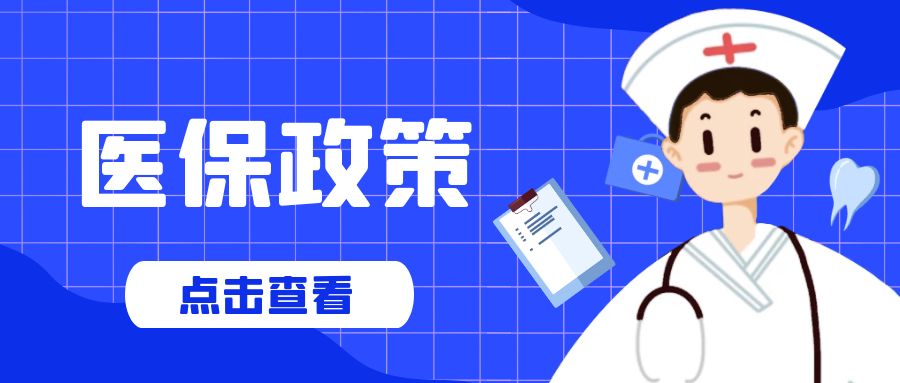 医保政策

点击查看